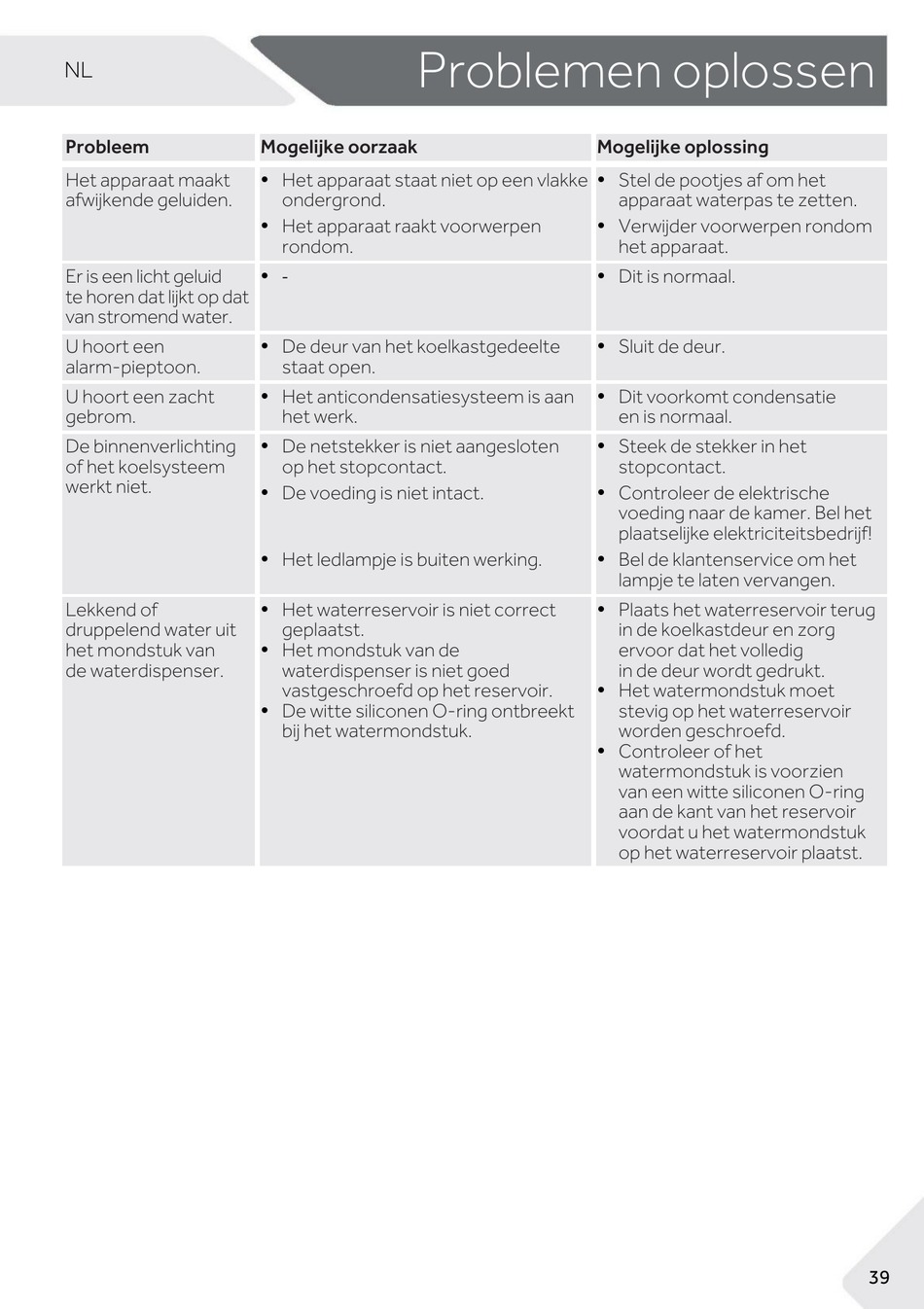 NL

Problemen oplossen

| Probleem | Mogelijke oorzaak | Mogelijke oplossing |
|---|---|---|
| Het apparaat maakt afwijkende geluiden. | • Het apparaat staat niet op een vlakke ondergrond. • Het apparaat raakt voorwerpen rondom. | • Stel de pootjes af om het apparaat waterpas te zetten. • Verwijder voorwerpen rondom het apparaat. |
| Er is een licht geluid te horen dat lijkt op dat van stromend water. | • - | • Dit is normaal. |
| U hoort een alarm-pieptoon. | • De deur van het koelkastgedeelte staat open. | • Sluit de deur. |
| U hoort een zacht gebrom. | • Het anticondensatiesysteem is aan het werk. | • Dit voorkomt condensatie en is normaal. |
| De binnenverlichting of het koelsysteem werkt niet. | • De netstekker is niet aangesloten op het stopcontact. • De voeding is niet intact. • Het ledlampje is buiten werking. | • Steek de stekker in het stopcontact. • Controleer de elektrische voeding naar de kamer. Bel het plaatselijke elektriciteitsbedrijf! • Bel de klantenservice om het lampje te laten vervangen. |
| Lekkend of druppelend water uit het mondstuk van de waterdispenser. | • Het waterreservoir is niet correct geplaatst. • Het mondstuk van de waterdispenser is niet goed vastgeschroefd op het reservoir. • De witte siliconen O-ring ontbreekt bij het watermondstuk. | • Plaats het waterreservoir terug in de koelkastdeur en zorg ervoor dat het volledig in de deur wordt gedrukt. • Het watermondstuk moet stevig op het waterreservoir worden geschroefd. • Controleer of het watermondstuk is voorzien van een witte siliconen O-ring aan de kant van het reservoir voordat u het watermondstuk op het waterreservoir plaatst. |

39